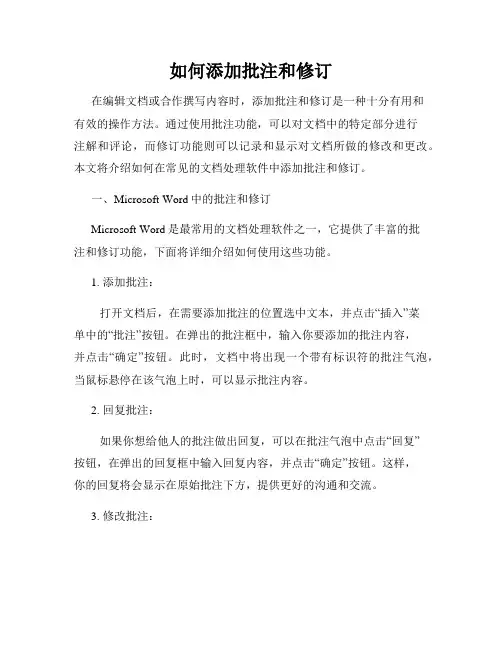 如何添加批注和修订

在编辑文档或合作撰写内容时，添加批注和修订是一种十分有用和有效的操作方法。通过使用批注功能，可以对文档中的特定部分进行注解和评论，而修订功能则可以记录和显示对文档所做的修改和更改。本文将介绍如何在常见的文档处理软件中添加批注和修订。

一、Microsoft Word 中的批注和修订

Microsoft Word 是最常用的文档处理软件之一，它提供了丰富的批注和修订功能，下面将详细介绍如何使用这些功能。

1. 添加批注：

打开文档后，在需要添加批注的位置选中文本，并点击“插入”菜单中的“批注”按钮。在弹出的批注框中，输入你要添加的批注内容，并点击“确定”按钮。此时，文档中将出现一个带有标识符的批注气泡，当鼠标悬停在该气泡上时，可以显示批注内容。

2. 回复批注：

如果你想给他人的批注做出回复，可以在批注气泡中点击“回复”按钮，在弹出的回复框中输入回复内容，并点击“确定”按钮。这样，你的回复将会显示在原始批注下方，提供更好的沟通和交流。

3. 修改批注：